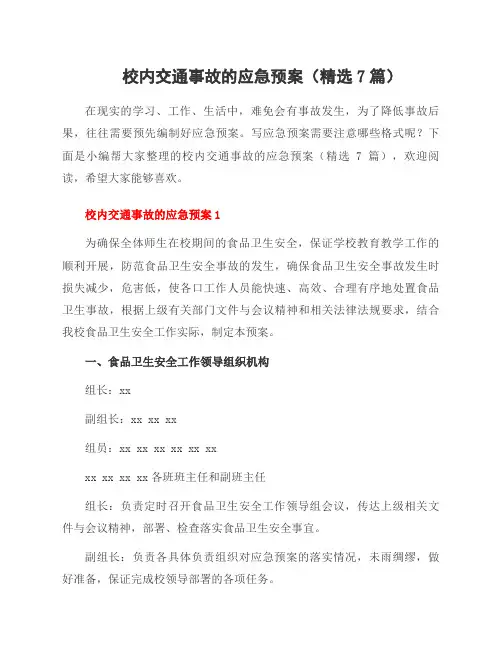 校内交通事故的应急预案（精选 7 篇）

在现实的学习、工作、生活中，难免会有事故发生，为了降低事故后果，往往需要预先编制好应急预案。写应急预案需要注意哪些格式呢？下面是小编帮大家整理的校内交通事故的应急预案（精选 7 篇），欢迎阅读，希望大家能够喜欢。

校内交通事故的应急预案 1

为确保全体师生在校期间的食品卫生安全，保证学校教育教学工作的顺利开展，防范食品卫生安全事故的发生，确保食品卫生安全事故发生时损失减少，危害低，使各口工作人员能快速、高效、合理有序地处置食品卫生事故，根据上级有关部门文件与会议精神和相关法律法规要求，结合我校食品卫生安全工作实际，制定本预案。

一、食品卫生安全工作领导组织机构

组长：xx

副组长：xx xx xx

组员：xx xx xx xx xx xx

xx xx xx xx 各班班主任和副班主任

组长：负责定时召开食品卫生安全工作领导组会议，传达上级相关文件与会议精神，部署、检查落实食品卫生安全事宜。

副组长：负责各具体负责组织对应急预案的落实情况，未雨绸缪，做好准备，保证完成校领导部署的各项任务。